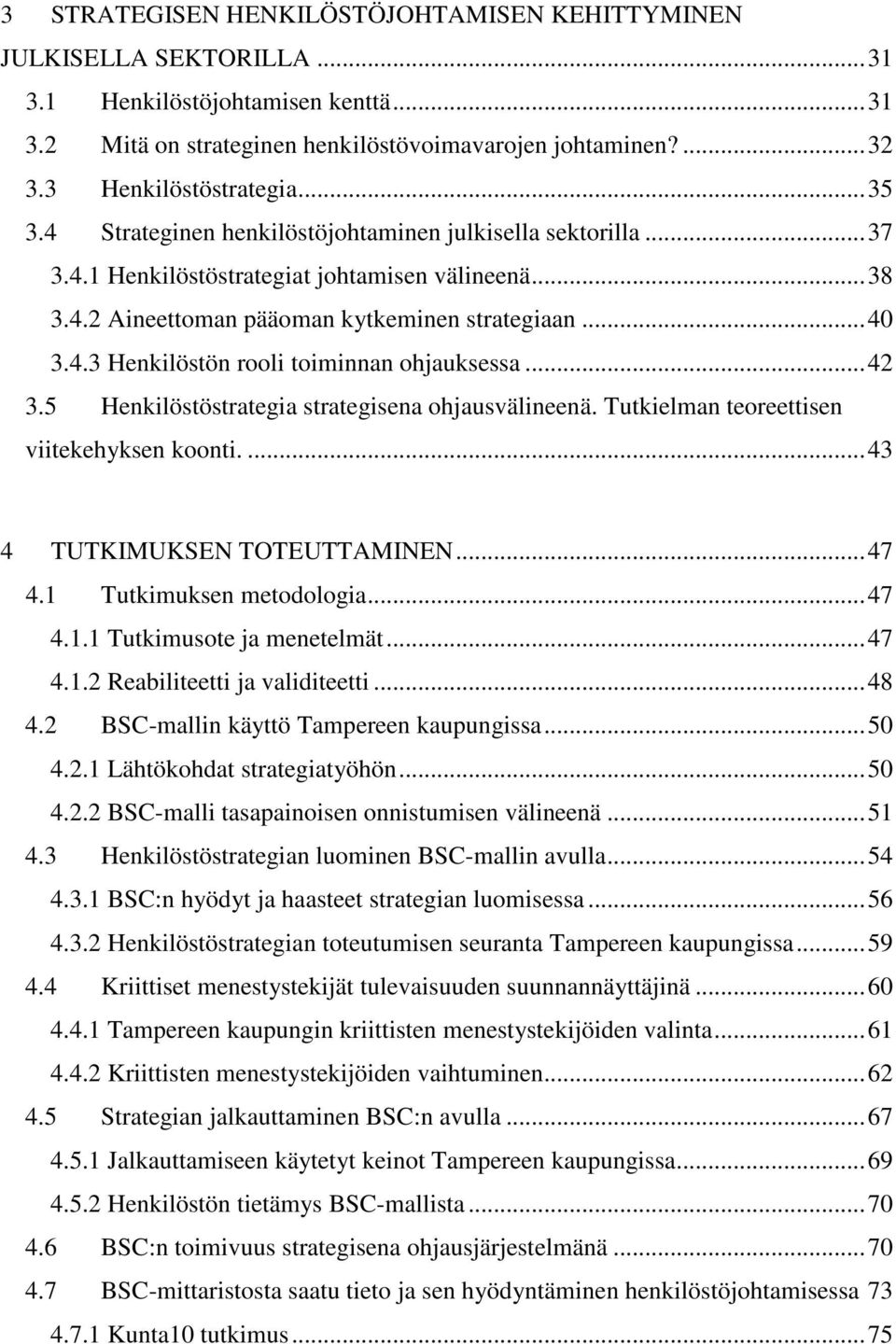 3 STRATEGISEN HENKILÖSTÖJOHTAMISEN KEHITTYMINEN JULKISELLA SEKTORILLA ... 31
3.1 Henkilöstöjohtamisen kenttä ... 31
3.2 Mitä on strateginen henkilöstövoimavarojen johtaminen? ... 32
3.3 Henkilöstöstrategia ... 35
3.4 Strateginen henkilöstöjohtaminen julkisella sektorilla ... 37
3.4.1 Henkilöstöstrategiat johtamisen välineenä ... 38
3.4.2 Aineettoman pääoman kytkeminen strategiaan ... 40
3.4.3 Henkilöstön rooli toiminnan ohjauksessa ... 42
3.5 Henkilöstöstrategia strategisena ohjausvälineenä. Tutkielman teoreettisen viitekehyksen koonti. ... 43

4 TUTKIMUKSEN TOTEUTTAMINEN ... 47
4.1 Tutkimuksen metodologia ... 47
4.1.1 Tutkimusote ja menetelmät ... 47
4.1.2 Reabiliteetti ja validiteetti ... 48
4.2 BSC-mallin käyttö Tampereen kaupungissa ... 50
4.2.1 Lähtökohdat strategiatyöhön ... 50
4.2.2 BSC-malli tasapainoisen onnistumisen välineenä ... 51
4.3 Henkilöstöstrategian luominen BSC-mallin avulla ... 54
4.3.1 BSC:n hyödyt ja haasteet strategian luomisessa ... 56
4.3.2 Henkilöstöstrategian toteutumisen seuranta Tampereen kaupungissa ... 59
4.4 Kriittiset menestystekijät tulevaisuuden suunnannäyttäjinä ... 60
4.4.1 Tampereen kaupungin kriittisten menestystekijöiden valinta ... 61
4.4.2 Kriittisten menestystekijöiden vaihtuminen ... 62
4.5 Strategian jalkauttaminen BSC:n avulla ... 67
4.5.1 Jalkauttamiseen käytetyt keinot Tampereen kaupungissa ... 69
4.5.2 Henkilöstön tietämys BSC-mallista ... 70
4.6 BSC:n toimivuus strategisena ohjausjärjestelmänä ... 70
4.7 BSC-mittaristosta saatu tieto ja sen hyödyntäminen henkilöstöjohtamisessa 73
4.7.1 Kunta10 tutkimus ... 75